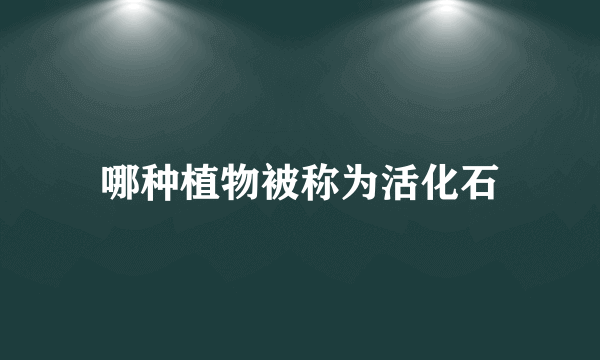 哪种植物被称为活化石